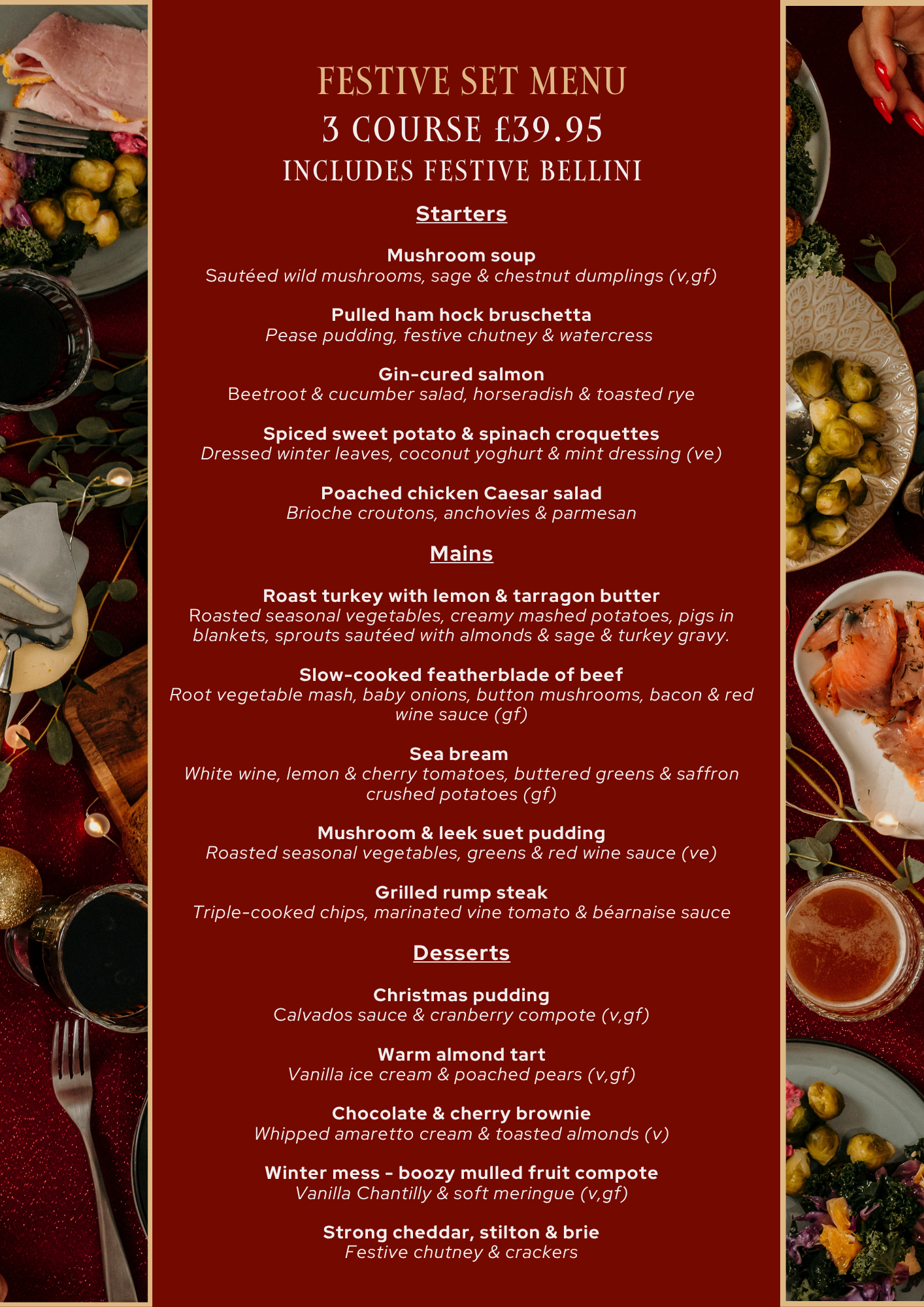 FESTIVE SET MENU
3 COURSE £39.95
INCLUDES FESTIVE BELLINI

Starters

Mushroom soup
Sautéed wild mushrooms, sage & chestnut dumplings (v,gf)

Pulled ham hock bruschetta
Pease pudding, festive chutney & watercress

Gin-cured salmon
Beetroot & cucumber salad, horseradish & toasted rye

Spiced sweet potato & spinach croquettes
Dressed winter leaves, coconut yoghurt & mint dressing (ve)

Poached chicken Caesar salad
Brioche croutons, anchovies & parmesan

Mains

Roast turkey with lemon & tarragon butter
Roasted seasonal vegetables, creamy mashed potatoes, pigs in blankets, sprouts sautéed with almonds & sage & turkey gravy.

Slow-cooked featherblade of beef
Root vegetable mash, baby onions, button mushrooms, bacon & red wine sauce (gf)

Sea bream
White wine, lemon & cherry tomatoes, buttered greens & saffron crushed potatoes (gf)

Mushroom & leek suet pudding
Roasted seasonal vegetables, greens & red wine sauce (ve)

Grilled rump steak
Triple-cooked chips, marinated vine tomato & béarnaise sauce

Desserts

Christmas pudding
Calvados sauce & cranberry compote (v,gf)

Warm almond tart
Vanilla ice cream & poached pears (v,gf)

Chocolate & cherry brownie
Whipped amaretto cream & toasted almonds (v)

Winter mess - boozy mulled fruit compote
Vanilla Chantilly & soft meringue (v,gf)

Strong cheddar, stilton & brie
Festive chutney & crackers